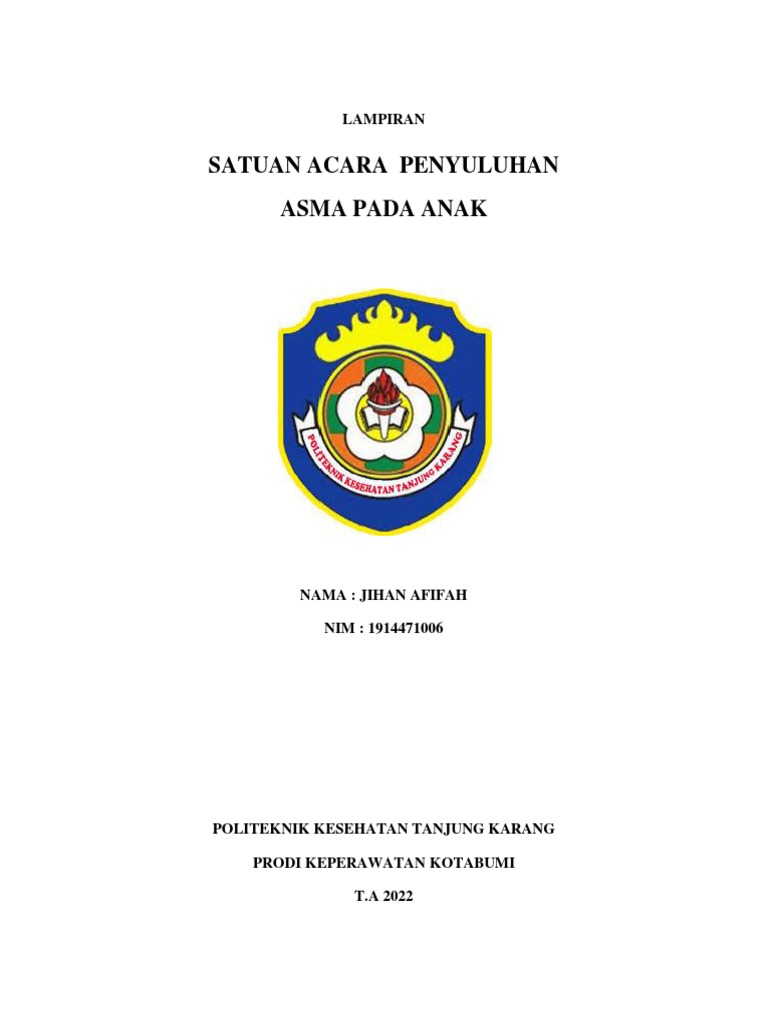 LAMPIRAN

SATUAN ACARA PENYULUHAN

ASMA PADA ANAK

POLITEKNIK KESEHATAN TANJUNG KARANG

NAMA : JIHAN AFIFAH

NIM : 1914471006

POLITEKNIK KESEHATAN TANJUNG KARANG

PRODI KEPERAWATAN KOTABUMI

T.A 2022